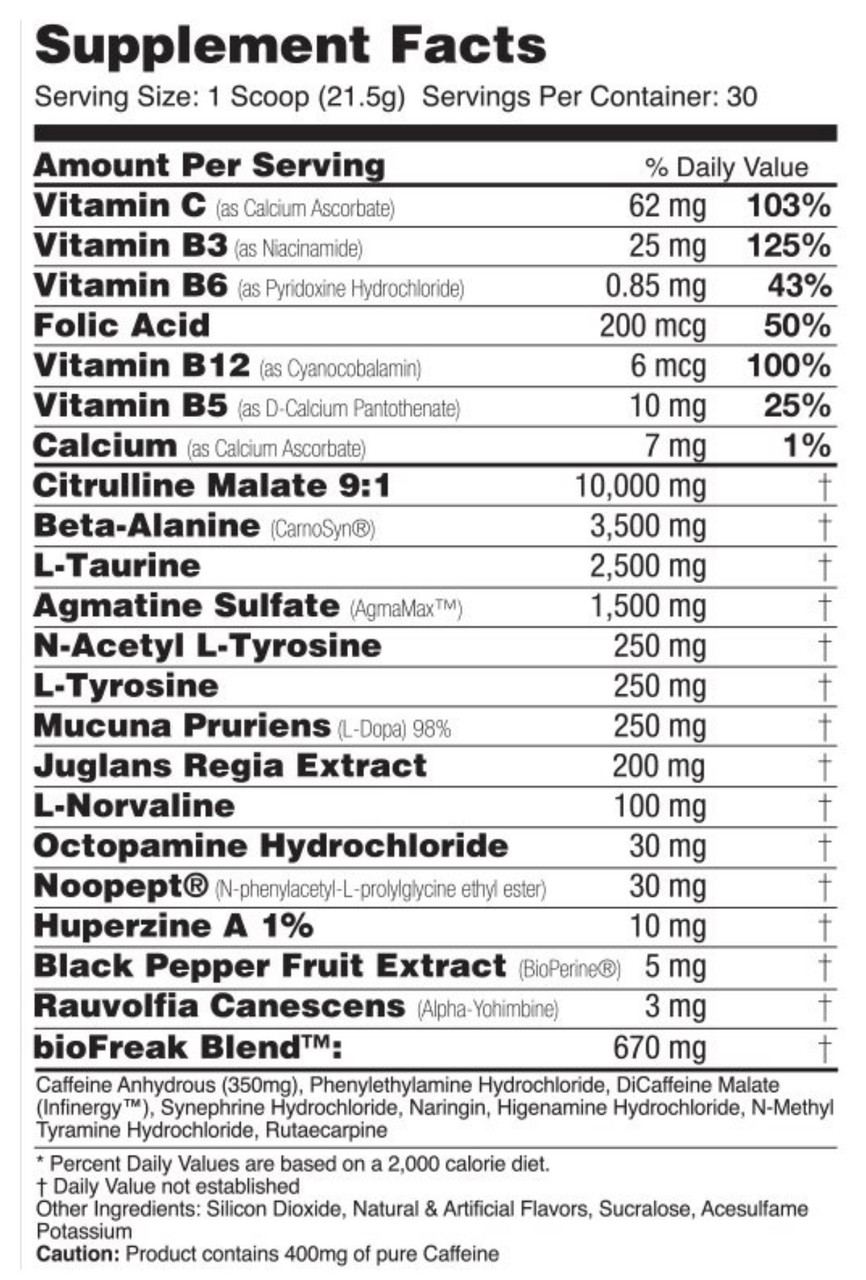 Supplement Facts
Serving Size: 1 Scoop (21.5g) Servings Per Container: 30

| Amount Per Serving | | % Daily Value |
|---|---|---|
| Vitamin C (as Calcium Ascorbate) | 62 mg | 103% |
| Vitamin B3 (as Niacinamide) | 25 mg | 125% |
| Vitamin B6 (as Pyridoxine Hydrochloride) | 0.85 mg | 43% |
| Folic Acid | 200 mcg | 50% |
| Vitamin B12 (as Cyanocobalamin) | 6 mcg | 100% |
| Vitamin B5 (as D-Calcium Pantothenate) | 10 mg | 25% |
| Calcium (as Calcium Ascorbate) | 7 mg | 1% |
| Citrulline Malate 9:1 | 10,000 mg | † |
| Beta-Alanine (CarnoSyn®) | 3,500 mg | † |
| L-Taurine | 2,500 mg | † |
| Agmatine Sulfate (AgmaMax™) | 1,500 mg | † |
| N-Acetyl L-Tyrosine | 250 mg | † |
| L-Tyrosine | 250 mg | † |
| Mucuna Pruriens (L-Dopa) 98% | 250 mg | † |
| Juglans Regia Extract | 200 mg | † |
| L-Norvaline | 100 mg | † |
| Octopamine Hydrochloride | 30 mg | † |
| Noopept® (N-phenylacetyl-L-prolylglycine ethyl ester) | 30 mg | † |
| Huperzine A 1% | 10 mg | † |
| Black Pepper Fruit Extract (BioPerine®) | 5 mg | † |
| Rauvolfia Canescens (Alpha-Yohimbine) | 3 mg | † |
| bioFreak Blend™: | 670 mg | † |

Caffeine Anhydrous (350mg), Phenylethylamine Hydrochloride, DiCaffeine Malate (Infinergy™), Synephrine Hydrochloride, Naringin, Higenamine Hydrochloride, N-Methyl Tyramine Hydrochloride, Rutaecarpine

* Percent Daily Values are based on a 2,000 calorie diet.
† Daily Value not established
Other Ingredients: Silicon Dioxide, Natural & Artificial Flavors, Sucralose, Acesulfame Potassium
Caution: Product contains 400mg of pure Caffeine